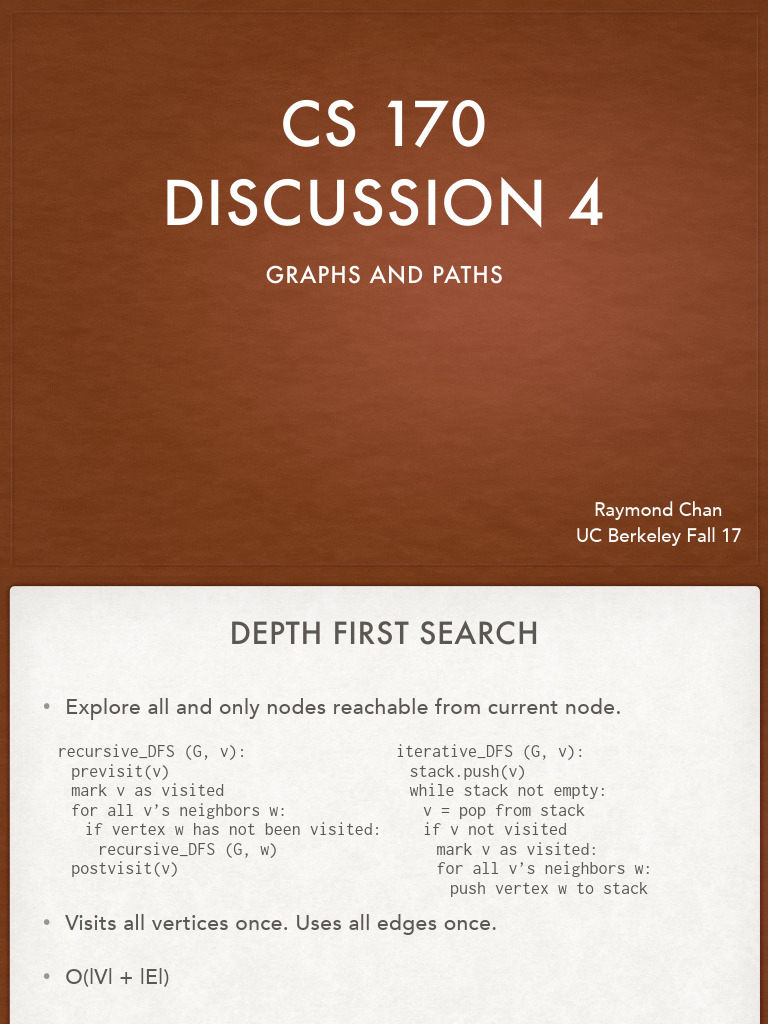 CS 170
DISCUSSION 4

GRAPHS AND PATHS

Raymond Chan
UC Berkeley Fall 17

DEPTH FIRST SEARCH

• Explore all and only nodes reachable from current node.

recursive_DFS (G, v):
  previsit(v)
  mark v as visited
  for all v's neighbors w:
    if vertex w has not been visited:
      recursive_DFS (G, w)
  postvisit(v)

iterative_DFS (G, v):
  stack.push(v)
  while stack not empty:
    v = pop from stack
    if v not visited
      mark v as visited:
      for all v's neighbors w:
        push vertex w to stack

• Visits all vertices once. Uses all edges once.

• O(|V| + |E|)